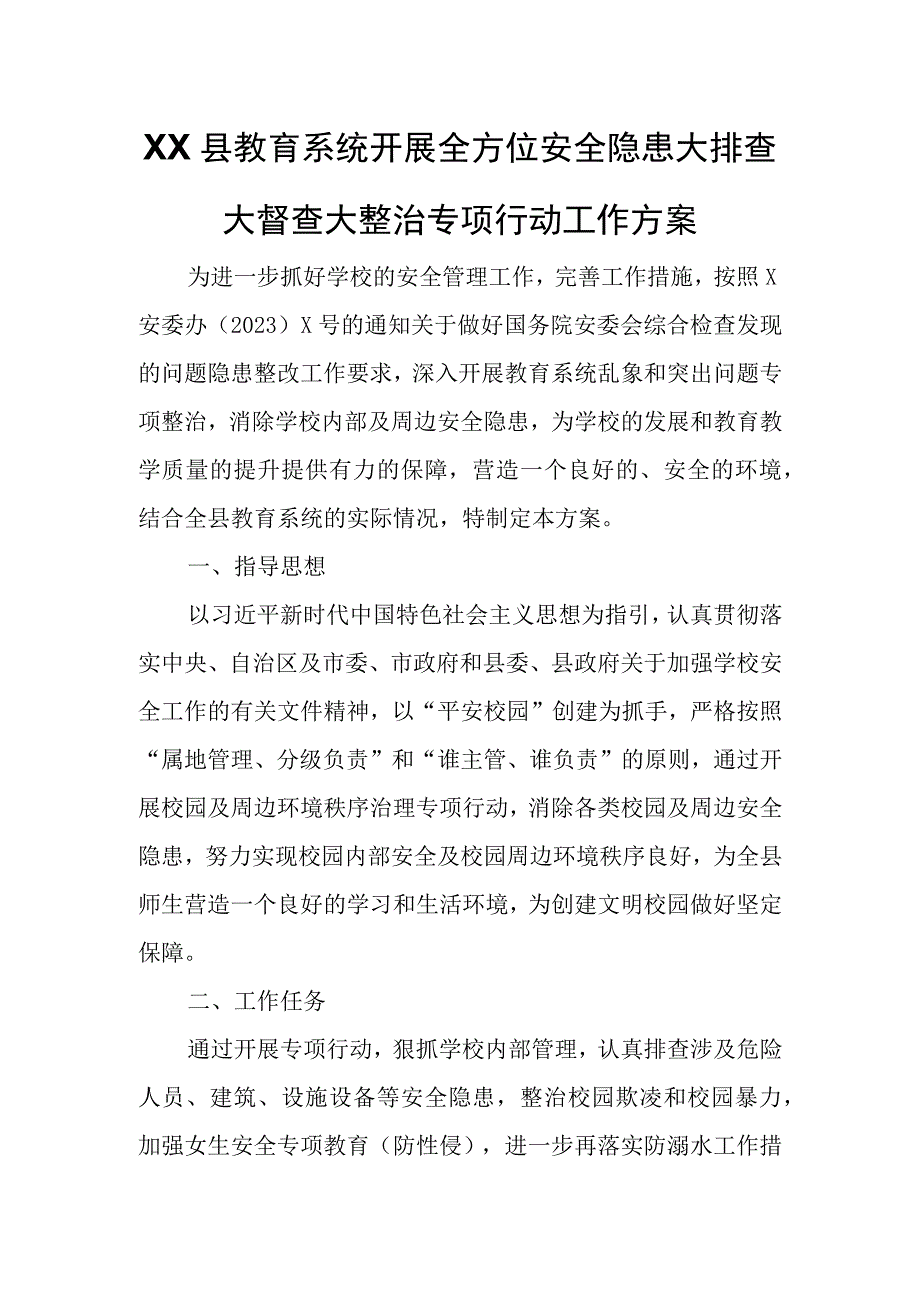 XX县教育系统开展全方位安全隐患大排查大督查大整治专项行动工作方案

为进一步抓好学校的安全管理工作，完善工作措施，按照X安委办（2023）X号的通知关于做好国务院安委会综合检查发现的问题隐患整改工作要求，深入开展教育系统乱象和突出问题专项整治，消除学校内部及周边安全隐患，为学校的发展和教育教学质量的提升提供有力的保障，营造一个良好的、安全的环境，结合全县教育系统的实际情况，特制定本方案。

一、指导思想

以习近平新时代中国特色社会主义思想为指引，认真贯彻落实中央、自治区及市委、市政府和县委、县政府关于加强学校安全工作的有关文件精神，以“平安校园”创建为抓手，严格按照“属地管理、分级负责”和“谁主管、谁负责”的原则，通过开展校园及周边环境秩序治理专项行动，消除各类校园及周边安全隐患，努力实现校园内部安全及校园周边环境秩序良好，为全县师生营造一个良好的学习和生活环境，为创建文明校园做好坚定保障。

二、工作任务

通过开展专项行动，狠抓学校内部管理，认真排查涉及危险人员、建筑、设施设备等安全隐患，整治校园欺凌和校园暴力，加强女生安全专项教育（防性侵），进一步再落实防溺水工作措